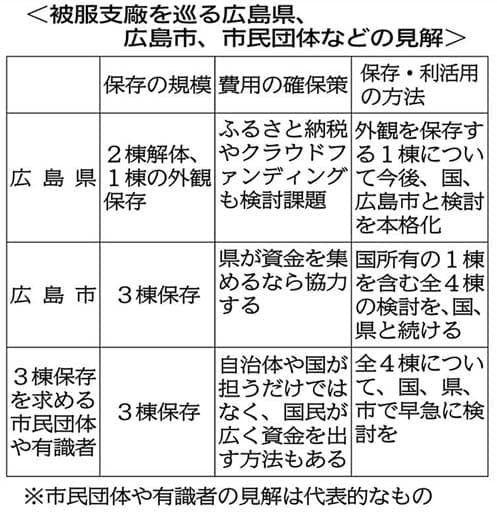 ＜被服支廠を巡る広島県、広島市、市民団体などの見解＞

|  | 保存の規模 | 費用の確保策 | 保存・利活用の方法 |
|---|---|---|---|
| 広島県 | ２棟解体、１棟の外観保存 | ふるさと納税やクラウドファンディングも検討課題 | 外観を保存する１棟について今後、国、広島市と検討を本格化 |
| 広島市 | ３棟保存 | 県が資金を集めるなら協力する | 国所有の１棟を含む全４棟の検討を、国、県と続ける |
| ３棟保存を求める市民団体や有識者 | ３棟保存 | 自治体や国が担うだけではなく、国民が広く資金を出す方法もある | 全４棟について、国、県、市で早急に検討を |

※市民団体や有識者の見解は代表的なもの